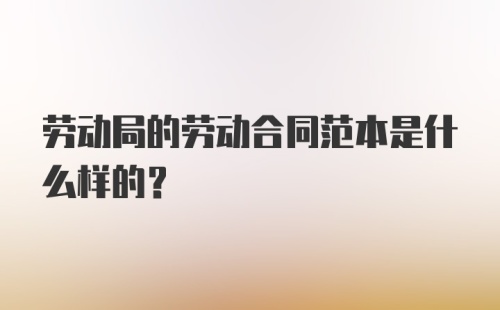 劳动局的劳动合同范本是什么样的？